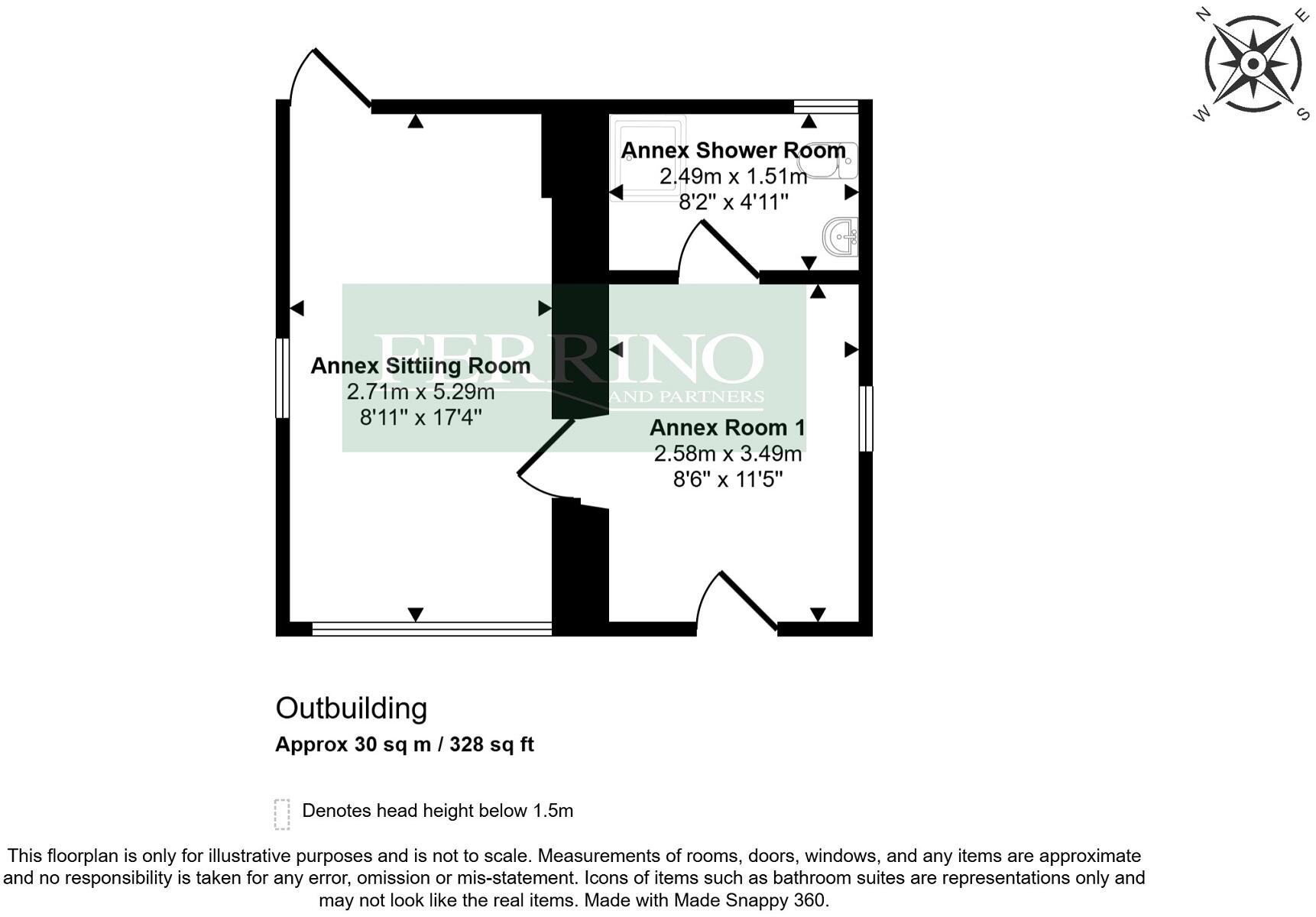 N
E
W
S

Annex Shower Room
2.49m x 1.51m
8'2" x 4'11"

FERRINO
AND PARTNERS

Annex Sittiing Room
2.71m x 5.29m
8'11" x 17'4"

Annex Room 1
2.58m x 3.49m
8'6" x 11'5"

Outbuilding
Approx 30 sq m / 328 sq ft

Denotes head height below 1.5m

This floorplan is only for illustrative purposes and is not to scale. Measurements of rooms, doors, windows, and any items are approximate and no responsibility is taken for any error, omission or mis-statement. Icons of items such as bathroom suites are representations only and may not look like the real items. Made with Made Snappy 360.